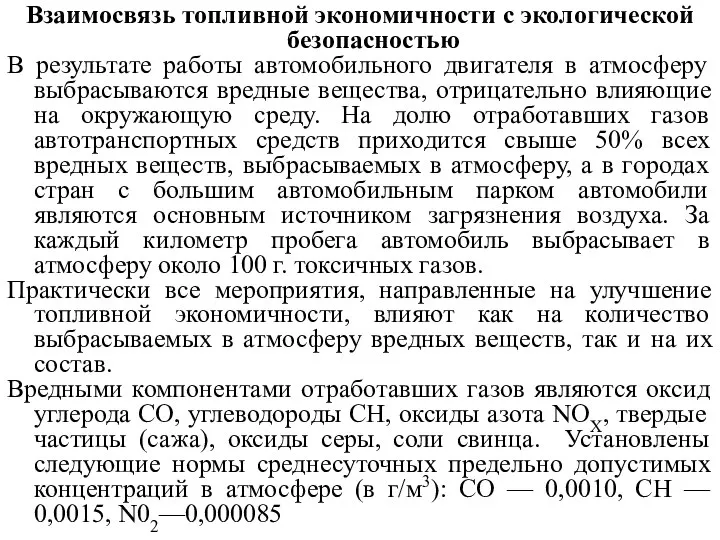 Взаимосвязь топливной экономичности с экологической безопасностью

В результате работы автомобильного двигателя в атмосферу выбрасываются вредные вещества, отрицательно влияющие на окружающую среду. На долю отработавших газов автотранспортных средств приходится свыше 50% всех вредных веществ, выбрасываемых в атмосферу, а в городах стран с большим автомобильным парком автомобили являются основным источником загрязнения воздуха. За каждый километр пробега автомобиль выбрасывает в атмосферу около 100 г. токсичных газов.

Практически все мероприятия, направленные на улучшение топливной экономичности, влияют как на количество выбрасываемых в атмосферу вредных веществ, так и на их состав.

Вредными компонентами отработавших газов являются оксид углерода СО, углеводороды СН, оксиды азота $NO_X$, твердые частицы (сажа), оксиды серы, соли свинца. Установлены следующие нормы среднесуточных предельно допустимых концентраций в атмосфере (в г/м$^3$): СО — 0,0010, СН — 0,0015, $N0_2$—0,000085